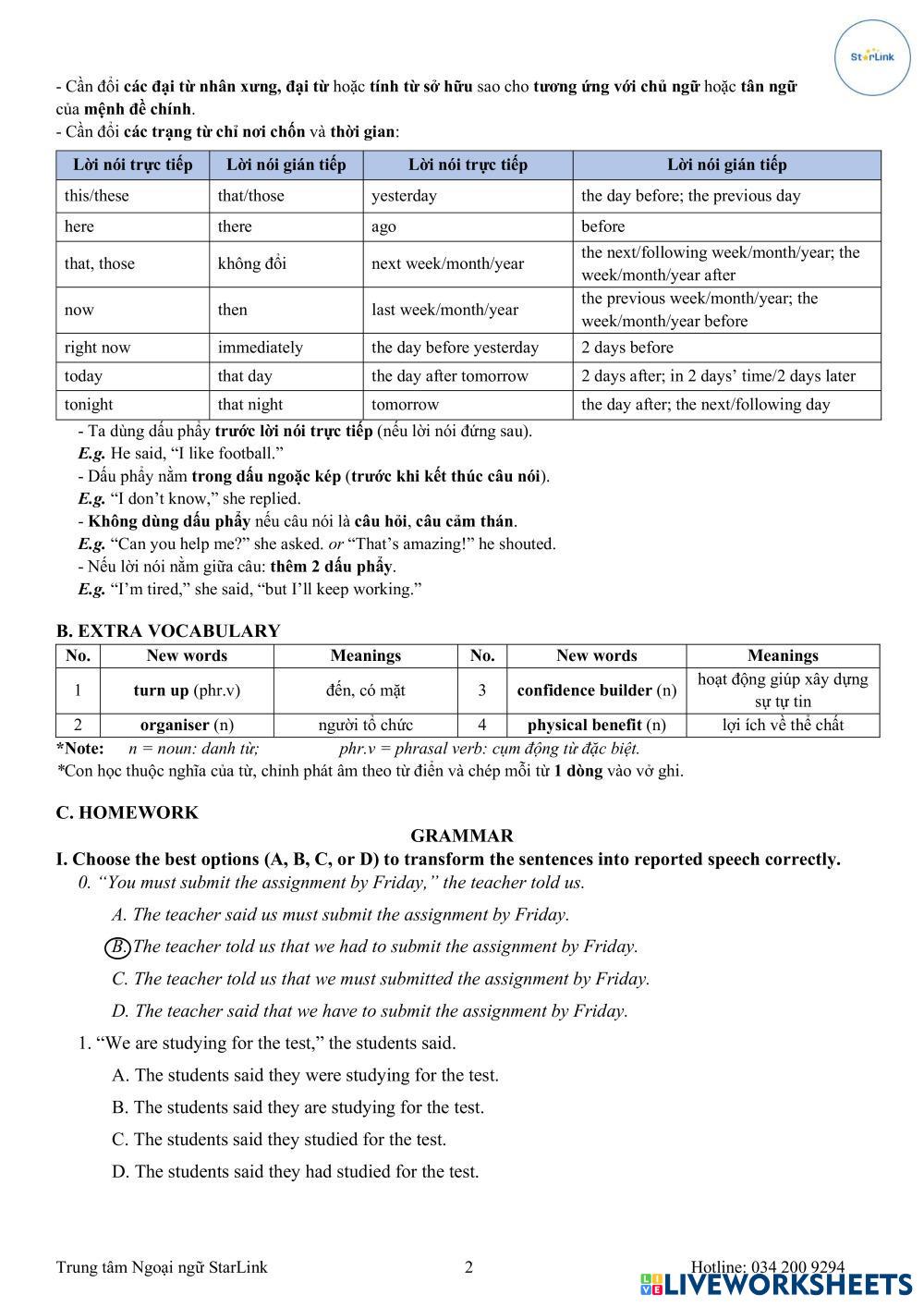 StarLink

- Cần đổi các đại từ nhân xưng, đại từ hoặc tính từ sở hữu sao cho tương ứng với chủ ngữ hoặc tân ngữ của mệnh đề chính.
- Cần đổi các trạng từ chỉ nơi chốn và thời gian:

| Lời nói trực tiếp | Lời nói gián tiếp | Lời nói trực tiếp | Lời nói gián tiếp |
|---|---|---|---|
| this/these | that/those | yesterday | the day before; the previous day |
| here | there | ago | before |
| that, those | không đổi | next week/month/year | the next/following week/month/year; the week/month/year after |
| now | then | last week/month/year | the previous week/month/year; the week/month/year before |
| right now | immediately | the day before yesterday | 2 days before |
| today | that day | the day after tomorrow | 2 days after; in 2 days' time/2 days later |
| tonight | that night | tomorrow | the day after; the next/following day |

- Ta dùng dấu phẩy trước lời nói trực tiếp (nếu lời nói đứng sau).
E.g. He said, "I like football."
- Dấu phẩy nằm trong dấu ngoặc kép (trước khi kết thúc câu nói).
E.g. "I don't know," she replied.
- Không dùng dấu phẩy nếu câu nói là câu hỏi, câu cảm thán.
E.g. "Can you help me?" she asked. or "That's amazing!" he shouted.
- Nếu lời nói nằm giữa câu: thêm 2 dấu phẩy.
E.g. "I'm tired," she said, "but I'll keep working."

B. EXTRA VOCABULARY

| No. | New words | Meanings | No. | New words | Meanings |
|---|---|---|---|---|---|
| 1 | turn up (phr.v) | đến, có mặt | 3 | confidence builder (n) | hoạt động giúp xây dựng sự tự tin |
| 2 | organiser (n) | người tổ chức | 4 | physical benefit (n) | lợi ích về thể chất |

*Note: n = noun: danh từ; phr.v = phrasal verb: cụm động từ đặc biệt.
*Con học thuộc nghĩa của từ, chỉnh phát âm theo từ điển và chép mỗi từ 1 dòng vào vở ghi.

C. HOMEWORK

GRAMMAR

I. Choose the best options (A, B, C, or D) to transform the sentences into reported speech correctly.
0. "You must submit the assignment by Friday," the teacher told us.
A. The teacher said us must submit the assignment by Friday.
B. The teacher told us that we had to submit the assignment by Friday.
C. The teacher told us that we must submitted the assignment by Friday.
D. The teacher said that we have to submit the assignment by Friday.
1. "We are studying for the test," the students said.
A. The students said they were studying for the test.
B. The students said they are studying for the test.
C. The students said they studied for the test.
D. The students said they had studied for the test.

Trung tâm Ngoại ngữ StarLink 2 Hotline: 034 200 9294
LIVEWORKSHEETS